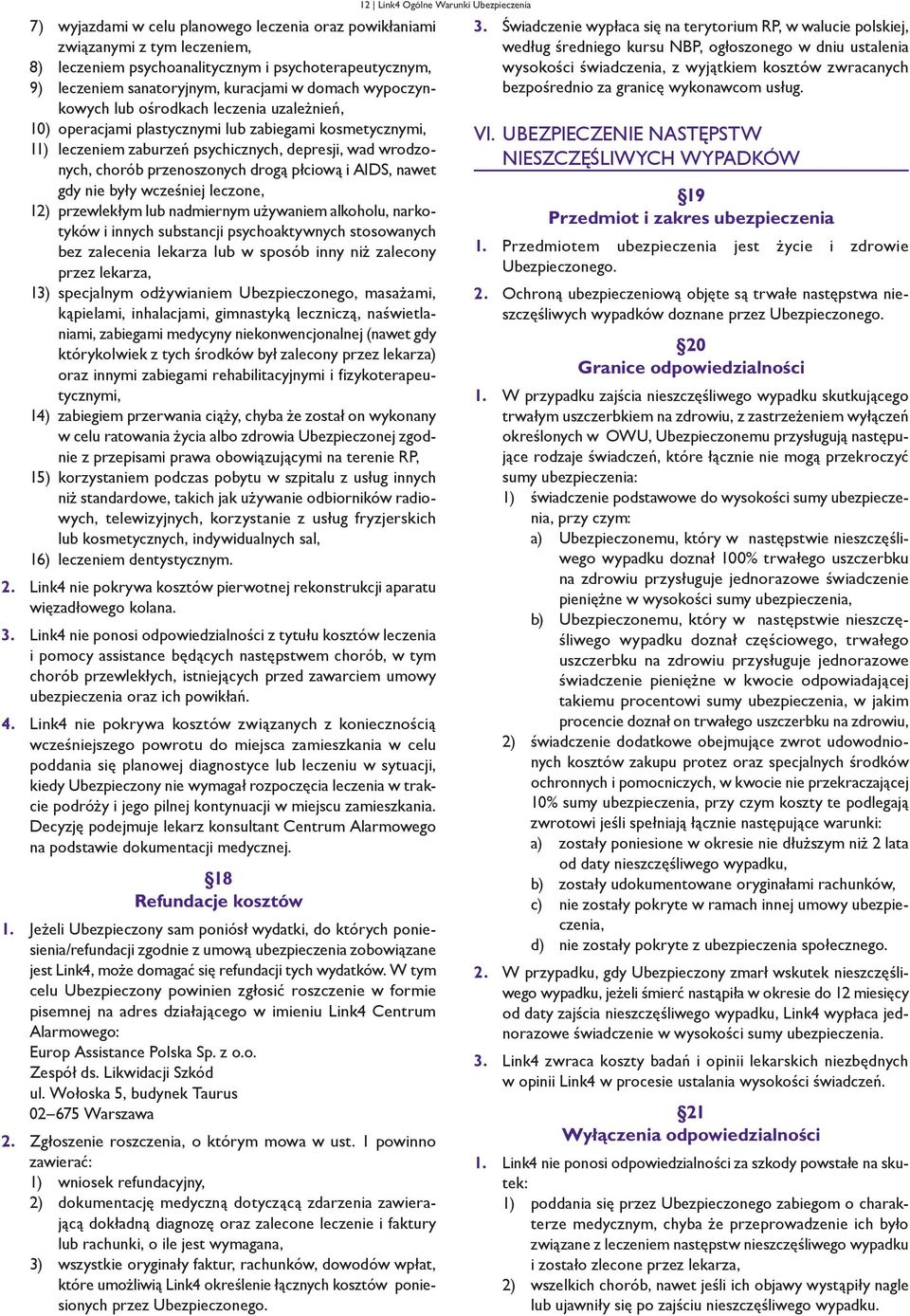 12 | Link4 Ogólne Warunki Ubezpieczenia

7) wyjazdami w celu planowego leczenia oraz powikłaniami związanymi z tym leczeniem,
8) leczeniem psychoanalitycznym i psychoterapeutycznym,
9) leczeniem sanatoryjnym, kuracjami w domach wypoczynkowych lub ośrodkach leczenia uzależnień,
10) operacjami plastycznymi lub zabiegami kosmetycznymi,
11) leczeniem zaburzeń psychicznych, depresji, wad wrodzonych, chorób przenoszonych drogą płciową i AIDS, nawet gdy nie były wcześniej leczone,
12) przewlekłym lub nadmiernym używaniem alkoholu, narkotyków i innych substancji psychoaktywnych stosowanych bez zalecenia lekarza lub w sposób inny niż zalecony przez lekarza,
13) specjalnym odżywianiem Ubezpieczonego, masażami, kąpielami, inhalacjami, gimnastyką leczniczą, naświetlaniami, zabiegami medycyny niekonwencjonalnej (nawet gdy którykolwiek z tych środków był zalecony przez lekarza) oraz innymi zabiegami rehabilitacyjnymi i fizykoterapeutycznymi,
14) zabiegiem przerwania ciąży, chyba że został on wykonany w celu ratowania życia albo zdrowia Ubezpieczonej zgodnie z przepisami prawa obowiązującymi na terenie RP,
15) korzystaniem podczas pobytu w szpitalu z usług innych niż standardowe, takich jak używanie odbiorników radiowych, telewizyjnych, korzystanie z usług fryzjerskich lub kosmetycznych, indywidualnych sal,
16) leczeniem dentystycznym.

2. Link4 nie pokrywa kosztów pierwotnej rekonstrukcji aparatu więzadłowego kolana.

3. Link4 nie ponosi odpowiedzialności z tytułu kosztów leczenia i pomocy assistance będących następstwem chorób, w tym chorób przewlekłych, istniejących przed zawarciem umowy ubezpieczenia oraz ich powikłań.

4. Link4 nie pokrywa kosztów związanych z koniecznością wcześniejszego powrotu do miejsca zamieszkania w celu poddania się planowej diagnostyce lub leczeniu w sytuacji, kiedy Ubezpieczony nie wymagał rozpoczęcia leczenia w trakcie podróży i jego pilnej kontynuacji w miejscu zamieszkania. Decyzję podejmuje lekarz konsultant Centrum Alarmowego na podstawie dokumentacji medycznej.

§18
Refundacje kosztów

1. Jeżeli Ubezpieczony sam poniósł wydatki, do których poniesienia/refundacji zgodnie z umową ubezpieczenia zobowiązane jest Link4, może domagać się refundacji tych wydatków. W tym celu Ubezpieczony powinien zgłosić roszczenie w formie pisemnej na adres działającego w imieniu Link4 Centrum Alarmowego:
Europ Assistance Polska Sp. z o.o.
Zespół ds. Likwidacji Szkód
ul. Wołoska 5, budynek Taurus
02–675 Warszawa

2. Zgłoszenie roszczenia, o którym mowa w ust. 1 powinno zawierać:
1) wniosek refundacyjny,
2) dokumentację medyczną dotyczącą zdarzenia zawierającą dokładną diagnozę oraz zalecone leczenie i faktury lub rachunki, o ile jest wymagana,
3) wszystkie oryginały faktur, rachunków, dowodów wpłat, które umożliwią Link4 określenie łącznych kosztów poniesionych przez Ubezpieczonego.

3. Świadczenie wypłaca się na terytorium RP, w walucie polskiej, według średniego kursu NBP, ogłoszonego w dniu ustalenia wysokości świadczenia, z wyjątkiem kosztów zwracanych bezpośrednio za granicę wykonawcom usług.

VI. UBEZPIECZENIE NASTĘPSTW NIESZCZĘŚLIWYCH WYPADKÓW

§19
Przedmiot i zakres ubezpieczenia

1. Przedmiotem ubezpieczenia jest życie i zdrowie Ubezpieczonego.

2. Ochroną ubezpieczeniową objęte są trwałe następstwa nieszczęśliwych wypadków doznane przez Ubezpieczonego.

§20
Granice odpowiedzialności

1. W przypadku zajścia nieszczęśliwego wypadku skutkującego trwałym uszczerbkiem na zdrowiu, z zastrzeżeniem wyłączeń określonych w OWU, Ubezpieczonemu przysługują następujące rodzaje świadczeń, które łącznie nie mogą przekroczyć sumy ubezpieczenia:
1) świadczenie podstawowe do wysokości sumy ubezpieczenia, przy czym:
a) Ubezpieczonemu, który w następstwie nieszczęśliwego wypadku doznał 100% trwałego uszczerbku na zdrowiu przysługuje jednorazowe świadczenie pieniężne w wysokości sumy ubezpieczenia,
b) Ubezpieczonemu, który w następstwie nieszczęśliwego wypadku doznał częściowego, trwałego uszczerbku na zdrowiu przysługuje jednorazowe świadczenie pieniężne w kwocie odpowiadającej takiemu procentowi sumy ubezpieczenia, w jakim procencie doznał on trwałego uszczerbku na zdrowiu,
2) świadczenie dodatkowe obejmujące zwrot udowodnionych kosztów zakupu protez oraz specjalnych środków ochronnych i pomocniczych, w kwocie nie przekraczającej 10% sumy ubezpieczenia, przy czym koszty te podlegają zwrotowi jeśli spełniają łącznie następujące warunki:
a) zostały poniesione w okresie nie dłuższym niż 2 lata od daty nieszczęśliwego wypadku,
b) zostały udokumentowane oryginałami rachunków,
c) nie zostały pokryte w ramach innej umowy ubezpieczenia,
d) nie zostały pokryte z ubezpieczenia społecznego.

2. W przypadku, gdy Ubezpieczony zmarł wskutek nieszczęśliwego wypadku, jeżeli śmierć nastąpiła w okresie do 12 miesięcy od daty zajścia nieszczęśliwego wypadku, Link4 wypłaca jednorazowe świadczenie w wysokości sumy ubezpieczenia.

3. Link4 zwraca koszty badań i opinii lekarskich niezbędnych w opinii Link4 w procesie ustalania wysokości świadczeń.

§21
Wyłączenia odpowiedzialności

1. Link4 nie ponosi odpowiedzialności za szkody powstałe na skutek:
1) poddania się przez Ubezpieczonego zabiegom o charakterze medycznym, chyba że przeprowadzenie ich było związane z leczeniem następstw nieszczęśliwego wypadku i zostało zlecone przez lekarza,
2) wszelkich chorób, nawet jeśli ich objawy wystąpiły nagle lub ujawniły się po zajściu nieszczęśliwego wypadku.